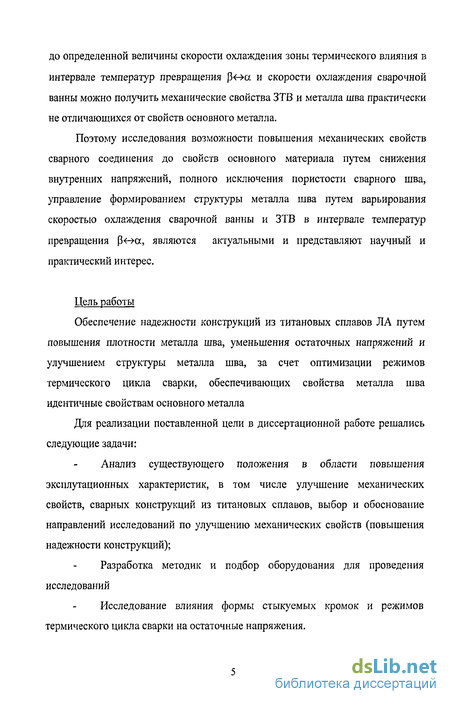 до определенной величины скорости охлаждения зоны термического влияния в интервале температур превращения $\beta \leftrightarrow \alpha$ и скорости охлаждения сварочной ванны можно получить механические свойства ЗТВ и металла шва практически не отличающихся от свойств основного металла.

Поэтому исследования возможности повышения механических свойств сварного соединения до свойств основного материала путем снижения внутренних напряжений, полного исключения пористости сварного шва, управление формированием структуры металла шва путем варьирования скоростью охлаждения сварочной ванны и ЗТВ в интервале температур превращения $\beta \leftrightarrow \alpha$, являются актуальными и представляют научный и практический интерес.

Цель работы

Обеспечение надежности конструкций из титановых сплавов ЛА путем повышения плотности металла шва, уменьшения остаточных напряжений и улучшением структуры металла шва, за счет оптимизации режимов термического цикла сварки, обеспечивающих свойства металла шва идентичные свойствам основного металла

Для реализации поставленной цели в диссертационной работе решались следующие задачи:

- Анализ существующего положения в области повышения эксплутационных характеристик, в том числе улучшение механических свойств, сварных конструкций из титановых сплавов, выбор и обоснование направлений исследований по улучшению механических свойств (повышения надежности конструкций);

- Разработка методик и подбор оборудования для проведения исследований

- Исследование влияния формы стыкуемых кромок и режимов термического цикла сварки на остаточные напряжения.

5

dsLib.net
библиотека диссертаций